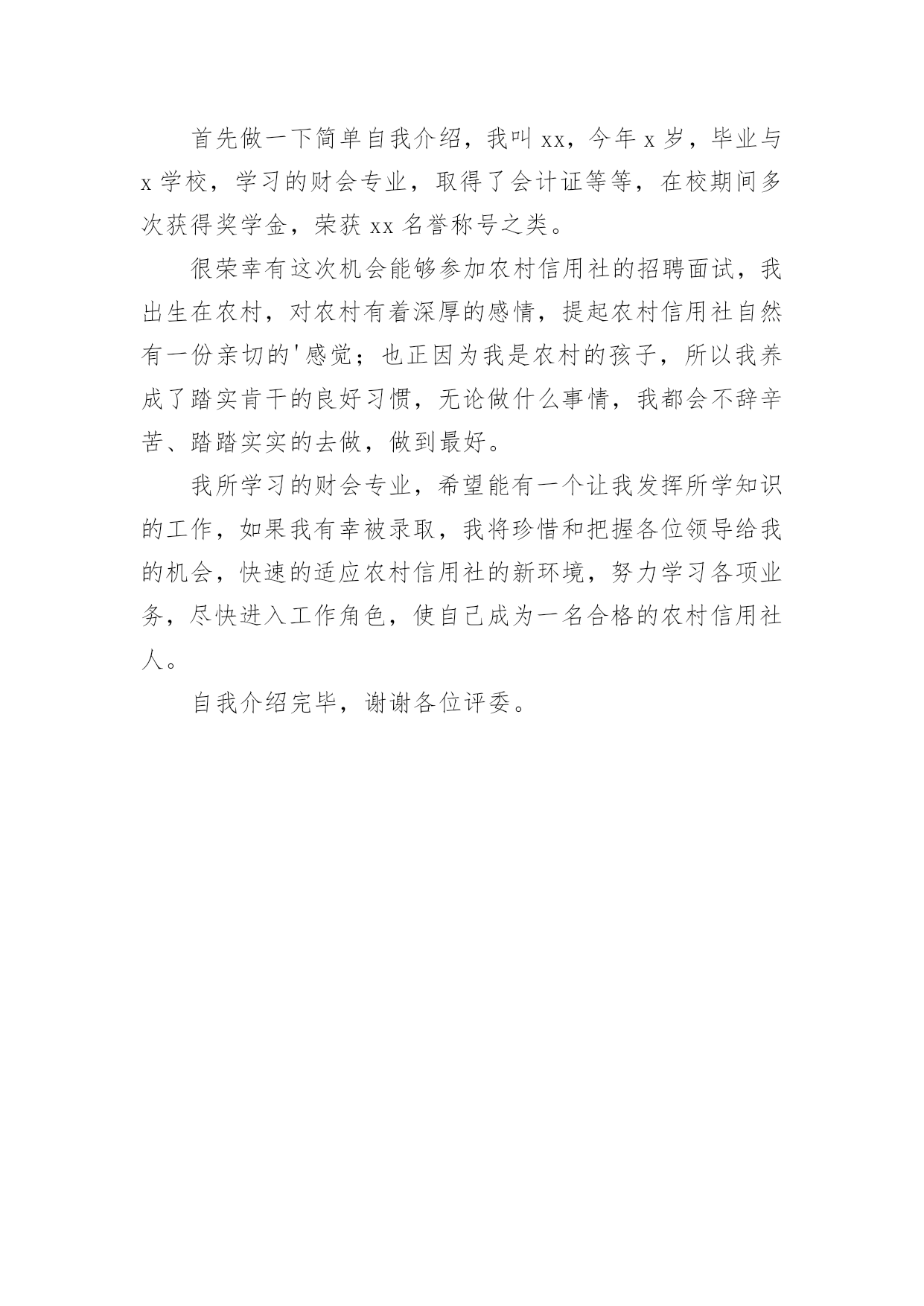 首先做一下简单自我介绍，我叫 xx，今年 x 岁，毕业与 x 学校，学习的财会专业，取得了会计证等等，在校期间多次获得奖学金，荣获 xx 名誉称号之类。

很荣幸有这次机会能够参加农村信用社的招聘面试，我出生在农村，对农村有着深厚的感情，提起农村信用社自然有一份亲切的'感觉；也正因为我是农村的孩子，所以我养成了踏实肯干的良好习惯，无论做什么事情，我都会不辞辛苦、踏踏实实的去做，做到最好。

我所学习的财会专业，希望能有一个让我发挥所学知识的工作，如果我有幸被录取，我将珍惜和把握各位领导给我的机会，快速的适应农村信用社的新环境，努力学习各项业务，尽快进入工作角色，使自己成为一名合格的农村信用社人。

自我介绍完毕，谢谢各位评委。